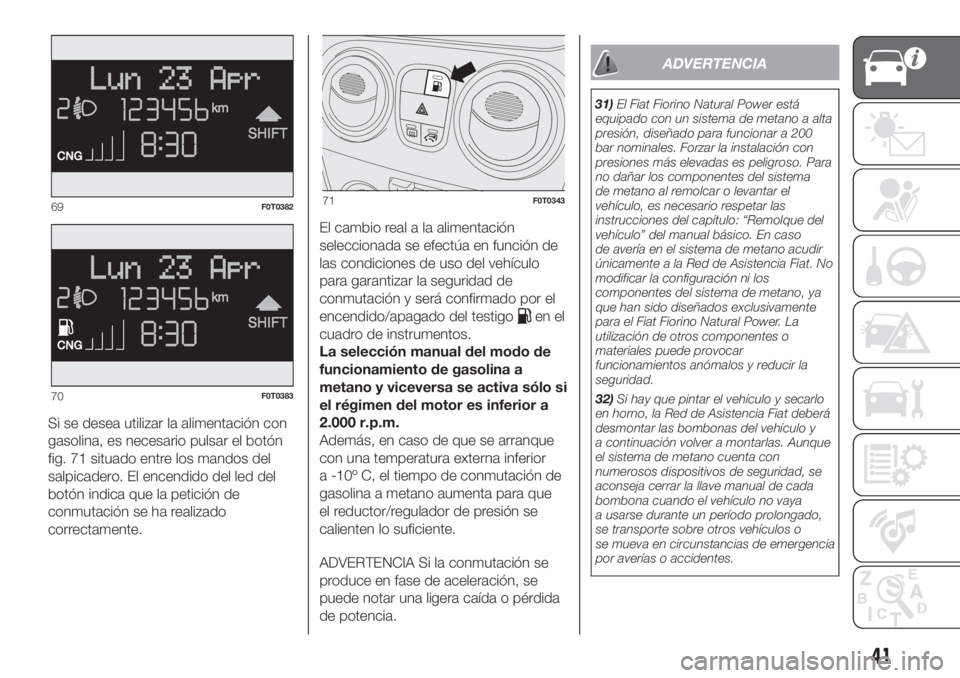 Lun 23 Apr
2 123456 km
SHIFT
CNG 8:30

69 F0T0382

Lun 23 Apr
2 123456 km
SHIFT
CNG 8:30

70 F0T0383

Si se desea utilizar la alimentación con gasolina, es necesario pulsar el botón fig. 71 situado entre los mandos del salpicadero. El encendido del led del botón indica que la petición de conmutación se ha realizado correctamente.

71 F0T0343

El cambio real a la alimentación seleccionada se efectúa en función de las condiciones de uso del vehículo para garantizar la seguridad de conmutación y será confirmado por el encendido/apagado del testigo en el cuadro de instrumentos.

La selección manual del modo de funcionamiento de gasolina a metano y viceversa se activa sólo si el régimen del motor es inferior a 2.000 r.p.m.

Además, en caso de que se arranque con una temperatura externa inferior a -10º C, el tiempo de conmutación de gasolina a metano aumenta para que el reductor/regulador de presión se calienten lo suficiente.

ADVERTENCIA Si la conmutación se produce en fase de aceleración, se puede notar una ligera caída o pérdida de potencia.

ADVERTENCIA

31) El Fiat Fiorino Natural Power está equipado con un sistema de metano a alta presión, diseñado para funcionar a 200 bar nominales. Forzar la instalación con presiones más elevadas es peligroso. Para no dañar los componentes del sistema de metano al remolcar o levantar el vehículo, es necesario respetar las instrucciones del capítulo: "Remolque del vehículo" del manual básico. En caso de avería en el sistema de metano acudir únicamente a la Red de Asistencia Fiat. No modificar la configuración ni los componentes del sistema de metano, ya que han sido diseñados exclusivamente para el Fiat Fiorino Natural Power. La utilización de otros componentes o materiales puede provocar funcionamientos anómalos y reducir la seguridad.

32) Si hay que pintar el vehículo y secarlo en horno, la Red de Asistencia Fiat deberá desmontar las bombonas del vehículo y a continuación volver a montarlas. Aunque el sistema de metano cuenta con numerosos dispositivos de seguridad, se aconseja cerrar la llave manual de cada bombona cuando el vehículo no vaya a usarse durante un período prolongado, se transporte sobre otros vehículos o se mueva en circunstancias de emergencia por averías o accidentes.

41

carmanualsonline.info